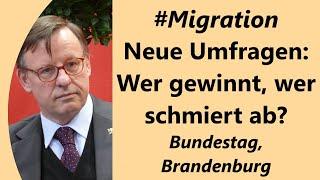 #Migration
Neue Umfragen: Wer gewinnt, wer schmiert ab?
Bundestag, Brandenburg